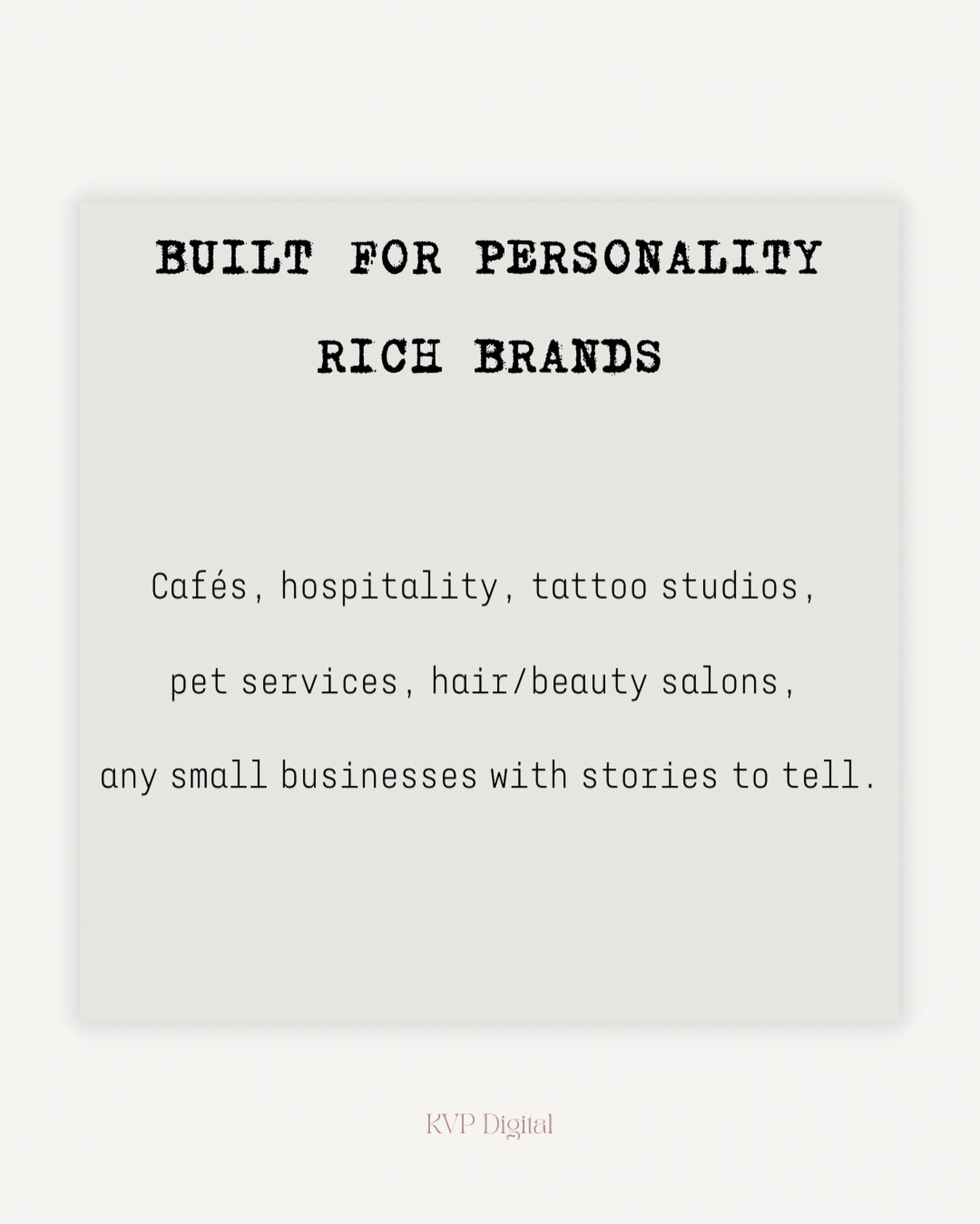 BUILT FOR PERSONALITY RICH BRANDS

Cafés, hospitality, tattoo studios, pet services, hair/beauty salons, any small businesses with stories to tell.

KVP Digital